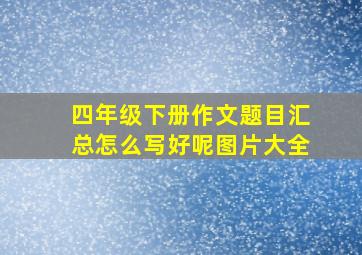 四年级下册作文题目汇总怎么写好呢图片大全